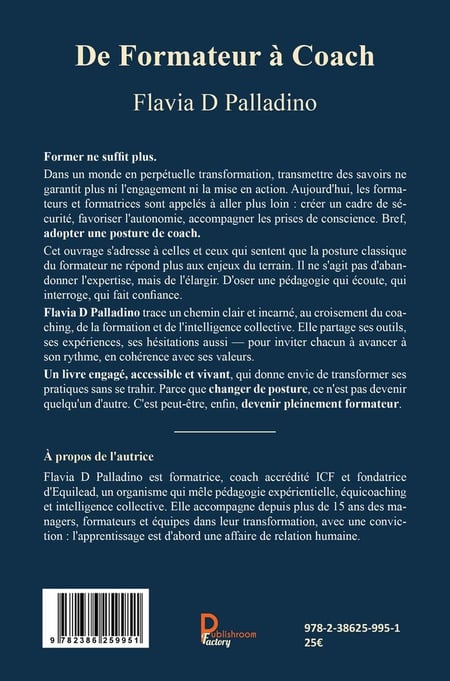 De Formateur à Coach

Flavia D Palladino

Former ne suffit plus.

Dans un monde en perpétuelle transformation, transmettre des savoirs ne garantit plus ni l'engagement ni la mise en action. Aujourd'hui, les formateurs et formatrices sont appelés à aller plus loin : créer un cadre de sécurité, favoriser l'autonomie, accompagner les prises de conscience. Bref, adopter une posture de coach.

Cet ouvrage s'adresse à celles et ceux qui sentent que la posture classique du formateur ne répond plus aux enjeux du terrain. Il ne s'agit pas d'abandonner l'expertise, mais de l'élargir. D'oser une pédagogie qui écoute, qui interroge, qui fait confiance.

Flavia D Palladino trace un chemin clair et incarné, au croisement du coaching, de la formation et de l'intelligence collective. Elle partage ses outils, ses expériences, ses hésitations aussi — pour inviter chacun à avancer à son rythme, en cohérence avec ses valeurs.

Un livre engagé, accessible et vivant, qui donne envie de transformer ses pratiques sans se trahir. Parce que changer de posture, ce n'est pas devenir quelqu'un d'autre. C'est peut-être, enfin, devenir pleinement formateur.

À propos de l'autrice

Flavia D Palladino est formatrice, coach accrédité ICF et fondatrice d'Equilead, un organisme qui mêle pédagogie expérientielle, équicoaching et intelligence collective. Elle accompagne depuis plus de 15 ans des managers, formateurs et équipes dans leur transformation, avec une conviction : l'apprentissage est d'abord une affaire de relation humaine.

9 782386 259951

Publishroom Factory

978-2-38625-995-1
25€